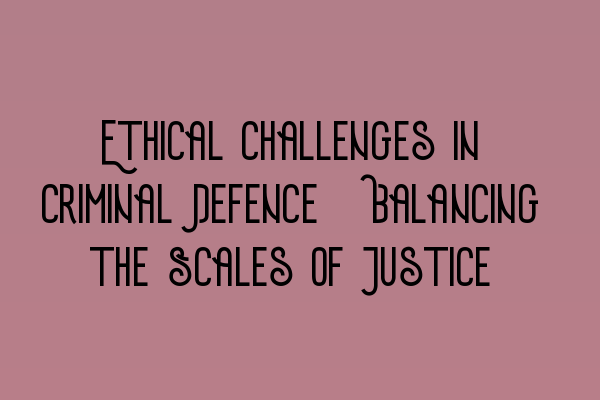 Ethical Challenges in Criminal Defence Balancing the Scales of Justice